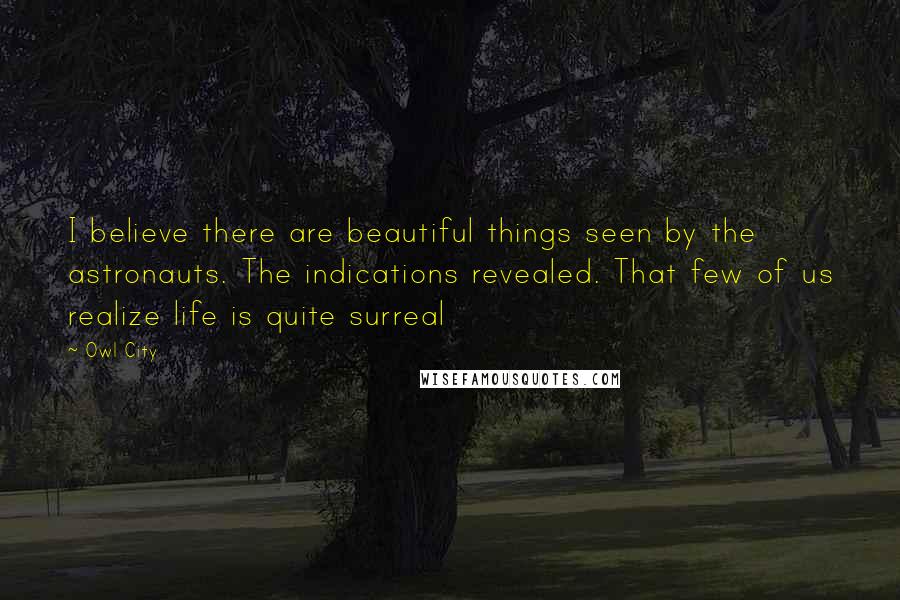 I believe there are beautiful things seen by the astronauts. The indications revealed. That few of us realize life is quite surreal

~ Owl City

WISEFAMOUSQUOTES.COM